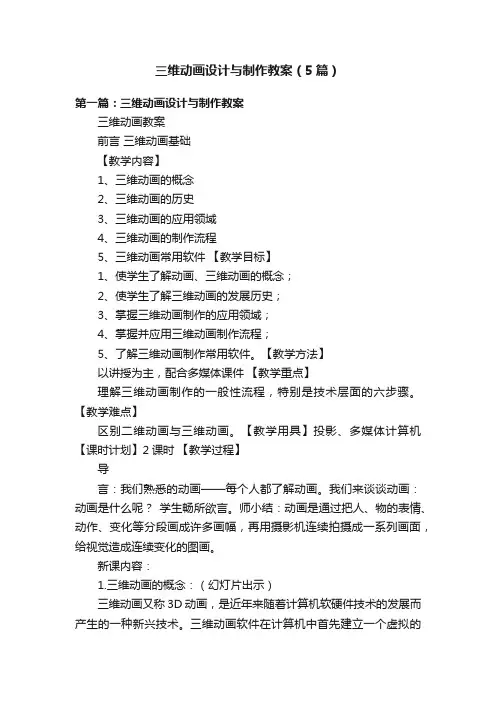 三维动画设计与制作教案（5篇）

第一篇：三维动画设计与制作教案

三维动画教案

前言 三维动画基础

【教学内容】

1、三维动画的概念

2、三维动画的历史

3、三维动画的应用领域

4、三维动画的制作流程

5、三维动画常用软件 【教学目标】

1、使学生了解动画、三维动画的概念；

2、使学生了解三维动画的发展历史；

3、掌握三维动画制作的应用领域；

4、掌握并应用三维动画制作流程；

5、了解三维动画制作常用软件。【教学方法】

以讲授为主，配合多媒体课件 【教学重点】

理解三维动画制作的一般性流程，特别是技术层面的六步骤。【教学难点】

区别二维动画与三维动画。【教学用具】投影、多媒体计算机【课时计划】2 课时 【教学过程】

导

言：我们熟悉的动画——每个人都了解动画。我们来谈谈动画：动画是什么呢？ 学生畅所欲言。师小结：动画是通过把人、物的表情、动作、变化等分段画成许多画幅，再用摄影机连续拍摄成一系列画面，给视觉造成连续变化的图画。

新课内容：

1.三维动画的概念：（幻灯片出示）

三维动画又称 3D 动画，是近年来随着计算机软硬件技术的发展而产生的一种新兴技术。三维动画软件在计算机中首先建立一个虚拟的